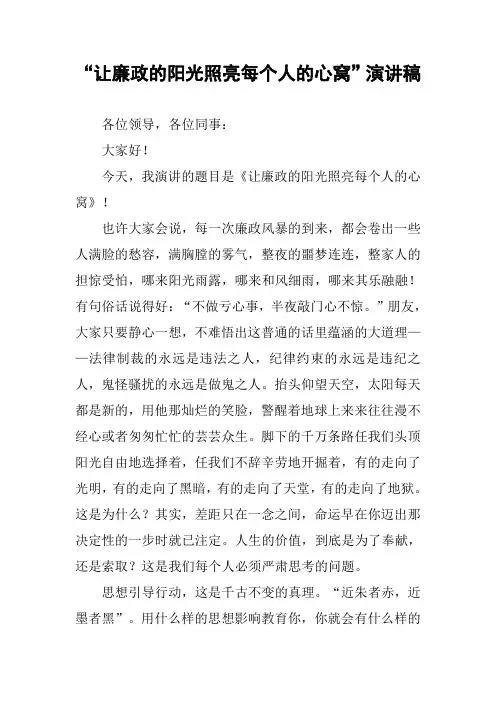 “让廉政的阳光照亮每个人的心窝”演讲稿

各位领导，各位同事：

大家好！

今天，我演讲的题目是《让廉政的阳光照亮每个人的心窝》！

也许大家会说，每一次廉政风暴的到来，都会卷出一些人满脸的愁容，满胸膛的雾气，整夜的噩梦连连，整家人的担惊受怕，哪来阳光雨露，哪来和风细雨，哪来其乐融融！有句俗话说得好：“不做亏心事，半夜敲门心不惊。”朋友，大家只要静心一想，不难悟出这普通的话里蕴涵的大道理——法律制裁的永远是违法之人，纪律约束的永远是违纪之人，鬼怪骚扰的永远是做鬼之人。抬头仰望天空，太阳每天都是新的，用他那灿烂的笑脸，警醒着地球上来来往往漫不经心或者匆匆忙忙的芸芸众生。脚下的千万条路任我们头顶阳光自由地选择着，任我们不辞辛劳地开掘着，有的走向了光明，有的走向了黑暗，有的走向了天堂，有的走向了地狱。这是为什么？其实，差距只在一念之间，命运早在你迈出那决定性的一步时就已注定。人生的价值，到底是为了奉献，还是索取？这是我们每个人必须严肃思考的问题。

思想引导行动，这是千古不变的真理。“近朱者赤，近墨者黑”。用什么样的思想影响教育你，你就会有什么样的